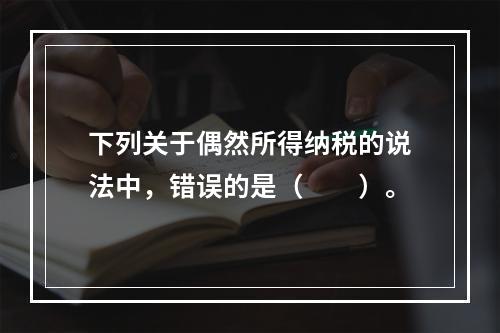 下列关于偶然所得纳税的说法中，错误的是（　　）。